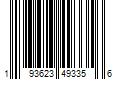 1 93623 49335 6